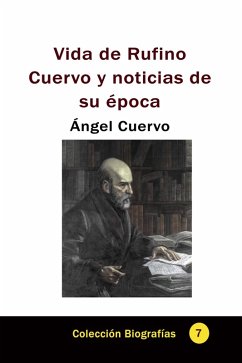 Vida de Rufino Cuervo y noticias de su época

Ángel Cuervo

Colección Biografías 7